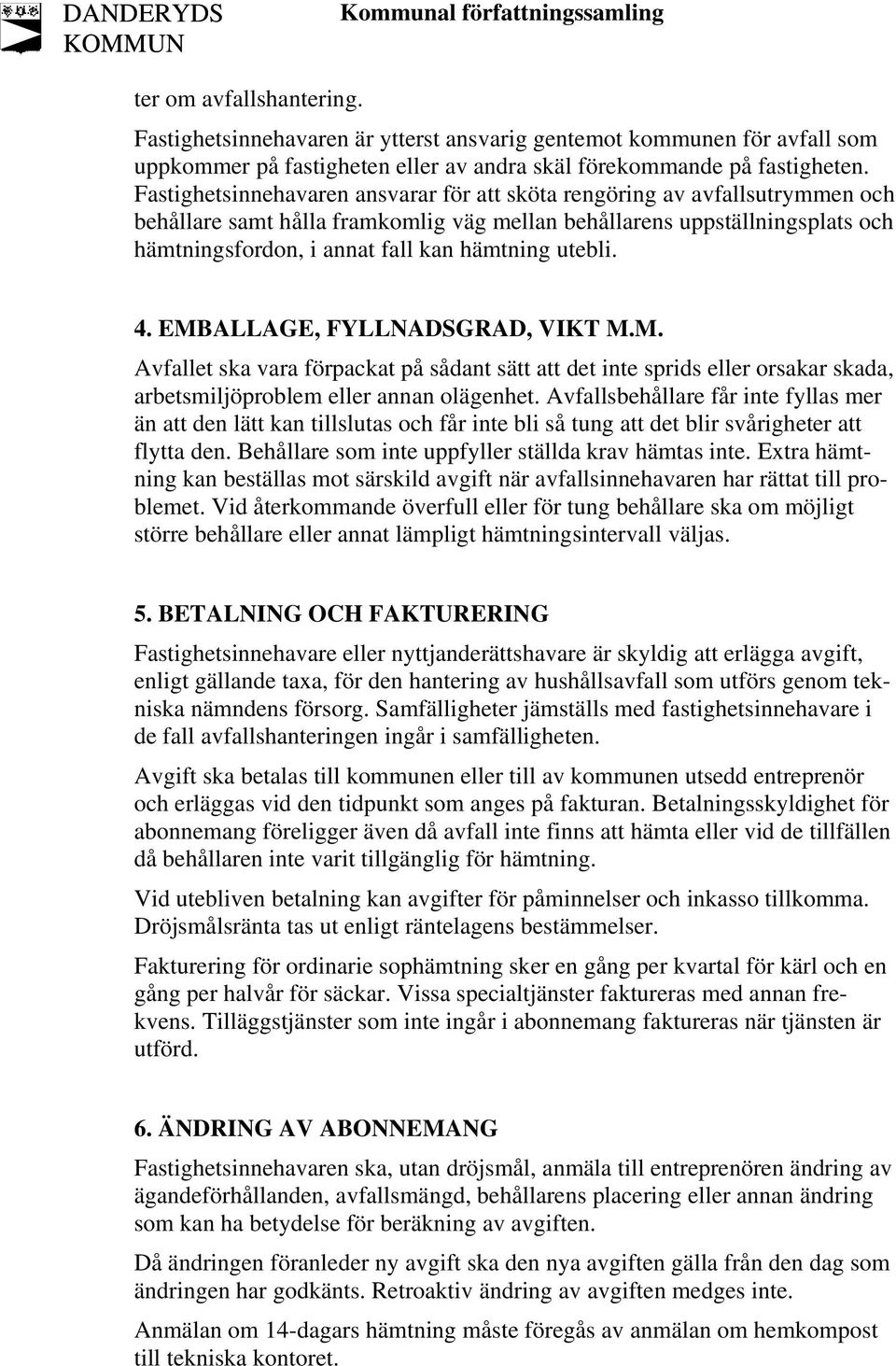 DANDERYDS KOMMUN

Kommunal författningssamling

ter om avfallshantering.

Fastighetsinnehavaren är ytterst ansvarig gentemot kommunen för avfall som uppkommer på fastigheten eller av andra skäl förekommande på fastigheten. Fastighetsinnehavaren ansvarar för att sköta rengöring av avfallsutrymmen och behållare samt hålla framkomlig väg mellan behållarens uppställningsplats och hämtningsfordon, i annat fall kan hämtning utebli.

4. EMBALLAGE, FYLLNADSGRAD, VIKT M.M.

Avfallet ska vara förpackat på sådant sätt att det inte sprids eller orsakar skada, arbetsmiljöproblem eller annan olägenhet. Avfallsbehållare får inte fyllas mer än att den lätt kan tillslutas och får inte bli så tung att det blir svårigheter att flytta den. Behållare som inte uppfyller ställda krav hämtas inte. Extra hämtning kan beställas mot särskild avgift när avfallsinnehavaren har rättat till problemet. Vid återkommande överfull eller för tung behållare ska om möjligt större behållare eller annat lämpligt hämtningsintervall väljas.

5. BETALNING OCH FAKTURERING

Fastighetsinnehavare eller nyttjanderättshavare är skyldig att erlägga avgift, enligt gällande taxa, för den hantering av hushållsavfall som utförs genom tekniska nämndens försorg. Samfälligheter jämställs med fastighetsinnehavare i de fall avfallshanteringen ingår i samfälligheten.

Avgift ska betalas till kommunen eller till av kommunen utsedd entreprenör och erläggas vid den tidpunkt som anges på fakturan. Betalningsskyldighet för abonnemang föreligger även då avfall inte finns att hämta eller vid de tillfällen då behållaren inte varit tillgänglig för hämtning.

Vid utebliven betalning kan avgifter för påminnelser och inkasso tillkomma. Dröjsmålsränta tas ut enligt räntelagens bestämmelser.

Fakturering för ordinarie sophämtning sker en gång per kvartal för kärl och en gång per halvår för säckar. Vissa specialtjänster faktureras med annan frekvens. Tilläggstjänster som inte ingår i abonnemang faktureras när tjänsten är utförd.

6. ÄNDRING AV ABONNEMANG

Fastighetsinnehavaren ska, utan dröjsmål, anmäla till entreprenören ändring av ägandeförhållanden, avfallsmängd, behållarens placering eller annan ändring som kan ha betydelse för beräkning av avgiften.

Då ändringen föranleder ny avgift ska den nya avgiften gälla från den dag som ändringen har godkänts. Retroaktiv ändring av avgiften medges inte.

Anmälan om 14-dagars hämtning måste föregås av anmälan om hemkompost till tekniska kontoret.